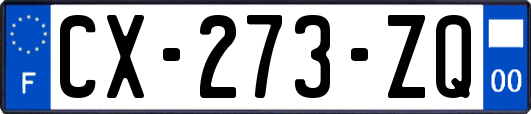 F
CX-273-ZQ
00